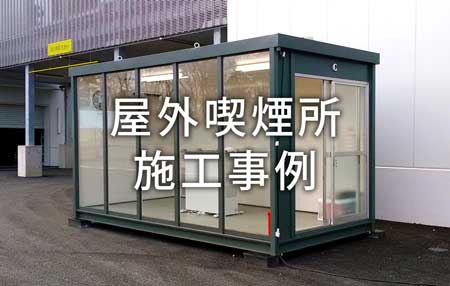 屋外喫煙所
施工事例